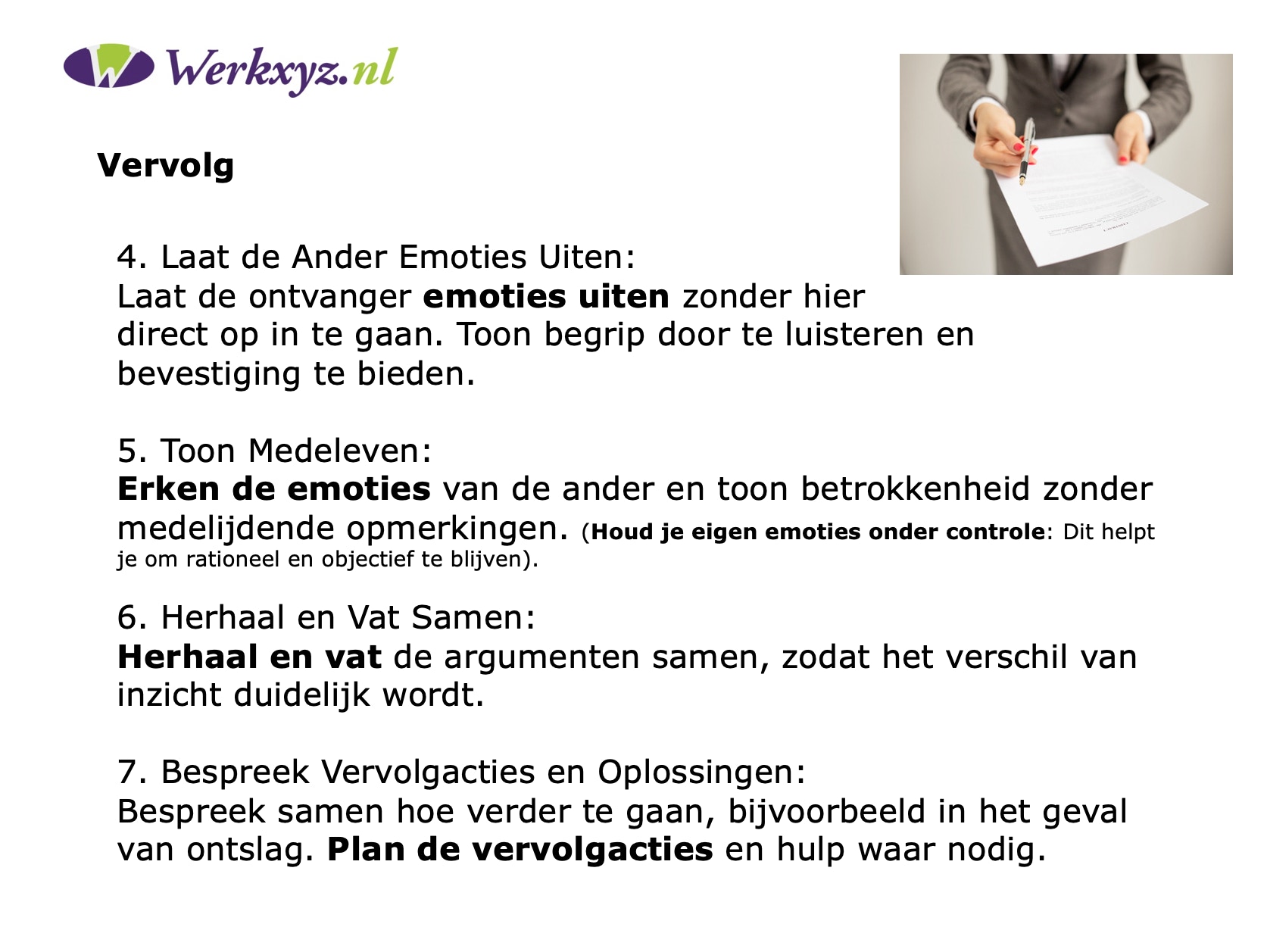 Werkxyz.nl

Vervolg

4. Laat de Ander Emoties Uiten:
Laat de ontvanger emoties uiten zonder hier direct op in te gaan. Toon begrip door te luisteren en bevestiging te bieden.

5. Toon Medeleven:
Erken de emoties van de ander en toon betrokkenheid zonder medelijdende opmerkingen. (Houd je eigen emoties onder controle: Dit helpt je om rationeel en objectief te blijven).

6. Herhaal en Vat Samen:
Herhaal en vat de argumenten samen, zodat het verschil van inzicht duidelijk wordt.

7. Bespreek Vervolgacties en Oplossingen:
Bespreek samen hoe verder te gaan, bijvoorbeeld in het geval van ontslag. Plan de vervolgacties en hulp waar nodig.